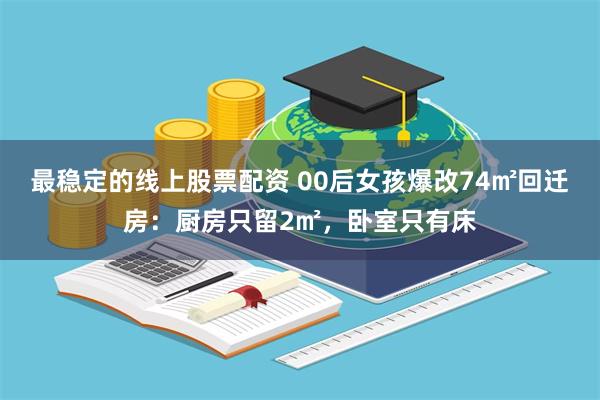 最稳定的线上股票配资 00后女孩爆改74㎡回迁房：厨房只留2㎡，卧室只有床